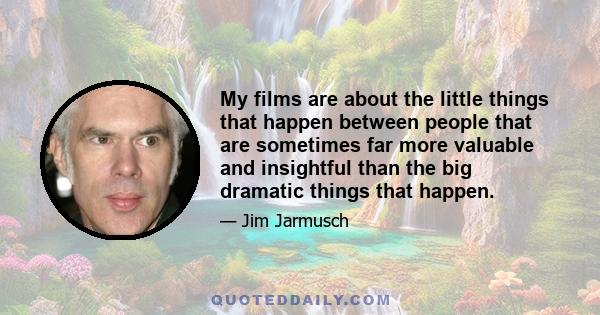 My films are about the little things that happen between people that are sometimes far more valuable and insightful than the big dramatic things that happen.

— Jim Jarmusch

QUOTEDDAILY.COM